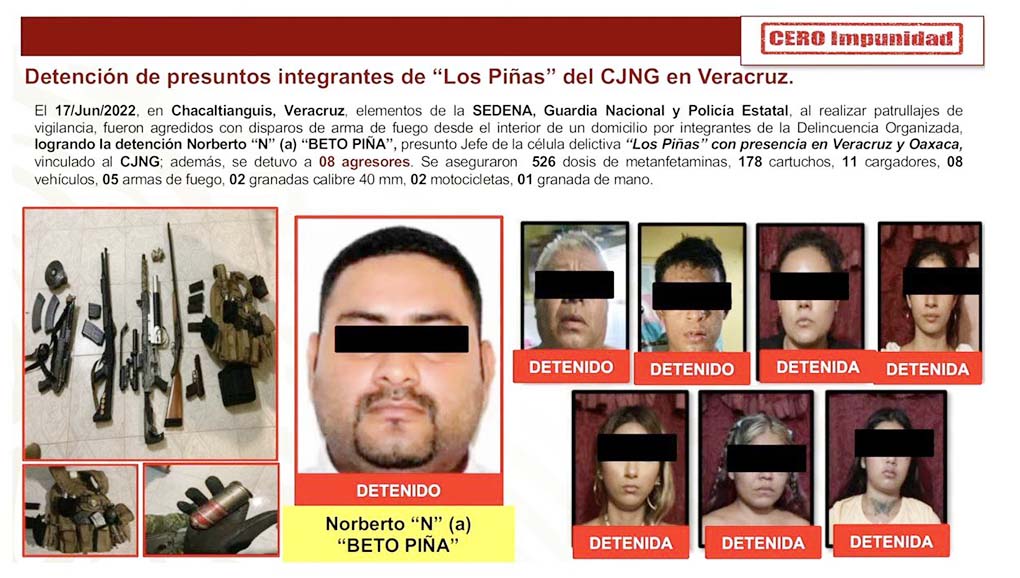 CERO Impunidad

Detención de presuntos integrantes de "Los Piñas" del CJNG en Veracruz.

El 17/Jun/2022, en Chacaltianguis, Veracruz, elementos de la SEDENA, Guardia Nacional y Policía Estatal, al realizar patrullajes de vigilancia, fueron agredidos con disparos de arma de fuego desde el interior de un domicilio por integrantes de la Delincuencia Organizada, logrando la detención Norberto "N" (a) "BETO PIÑA", presunto Jefe de la célula delictiva "Los Piñas" con presencia en Veracruz y Oaxaca, vinculado al CJNG; además, se detuvo a 08 agresores. Se aseguraron 526 dosis de metanfetaminas, 178 cartuchos, 11 cargadores, 08 vehículos, 05 armas de fuego, 02 granadas calibre 40 mm, 02 motocicletas, 01 granada de mano.

DETENIDO

Norberto "N" (a)
"BETO PIÑA"

DETENIDO

DETENIDO

DETENIDA

DETENIDA

DETENIDA

DETENIDA

DETENIDA